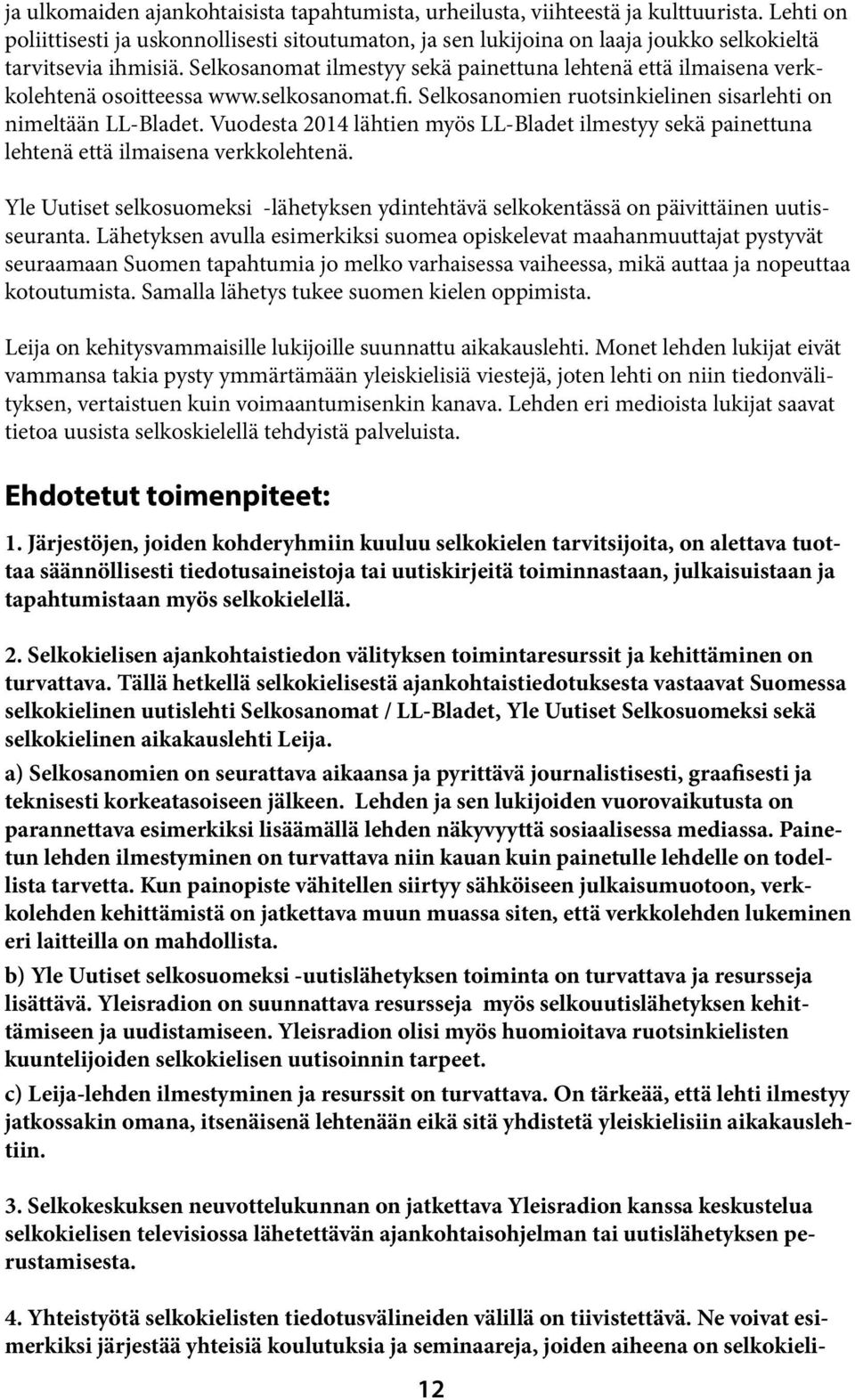 ja ulkomaiden ajankohtaisista tapahtumista, urheilusta, viihteestä ja kulttuurista. Lehti on poliittisesti ja uskonnollisesti sitoutumaton, ja sen lukijoina on laaja joukko selkokieltä tarvitsevia ihmisiä. Selkosanomat ilmestyy sekä painettuna lehtenä että ilmaisena verkkolehtenä osoitteessa www.selkosanomat.fi. Selkosanomien ruotsinkielinen sisarlehti on nimeltään LL-Bladet. Vuodesta 2014 lähtien myös LL-Bladet ilmestyy sekä painettuna lehtenä että ilmaisena verkkolehtenä.

Yle Uutiset selkosuomeksi -lähetyksen ydintehtävä selkokentässä on päivittäinen uutisseuranta. Lähetyksen avulla esimerkiksi suomea opiskelevat maahanmuuttajat pystyvät seuraamaan Suomen tapahtumia jo melko varhaisessa vaiheessa, mikä auttaa ja nopeuttaa kotoutumista. Samalla lähetys tukee suomen kielen oppimista.

Leija on kehitysvammaisille lukijoille suunnattu aikakauslehti. Monet lehden lukijat eivät vammansa takia pysty ymmärtämään yleiskielisiä viestejä, joten lehti on niin tiedonvälityksen, vertaistuen kuin voimaantumisenkin kanava. Lehden eri medioista lukijat saavat tietoa uusista selkoskielellä tehdyistä palveluista.

Ehdotetut toimenpiteet:

1. Järjestöjen, joiden kohderyhmiin kuuluu selkokielen tarvitsijoita, on alettava tuottaa säännöllisesti tiedotusaineistoja tai uutiskirjeitä toiminnastaan, julkaisuistaan ja tapahtumistaan myös selkokielellä.

2. Selkokielisen ajankohtaistiedon välityksen toimintaresurssit ja kehittäminen on turvattava. Tällä hetkellä selkokielisestä ajankohtaistiedotuksesta vastaavat Suomessa selkokielinen uutislehti Selkosanomat / LL-Bladet, Yle Uutiset Selkosuomeksi sekä selkokielinen aikakauslehti Leija.

a) Selkosanomien on seurattava aikaansa ja pyrittävä journalistisesti, graafisesti ja teknisesti korkeatasoiseen jälkeen. Lehden ja sen lukijoiden vuorovaikutusta on parannettava esimerkiksi lisäämällä lehden näkyvyyttä sosiaalisessa mediassa. Painetun lehden ilmestyminen on turvattava niin kauan kuin painetulle lehdelle on todellista tarvetta. Kun painopiste vähitellen siirtyy sähköiseen julkaisumuotoon, verkkolehden kehittämistä on jatkettava muun muassa siten, että verkkolehden lukeminen eri laitteilla on mahdollista.

b) Yle Uutiset selkosuomeksi -uutislähetyksen toiminta on turvattava ja resursseja lisättävä. Yleisradion on suunnattava resursseja myös selkouutislähetyksen kehittämiseen ja uudistamiseen. Yleisradion olisi myös huomioitava ruotsinkielisten kuuntelijoiden selkokielisen uutisoinnin tarpeet.

c) Leija-lehden ilmestyminen ja resurssit on turvattava. On tärkeää, että lehti ilmestyy jatkossakin omana, itsenäisenä lehtenään eikä sitä yhdistetä yleiskielisiin aikakauslehtiin.

3. Selkokeskuksen neuvottelukunnan on jatkettava Yleisradion kanssa keskustelua selkokielisen televisiossa lähetettävän ajankohtaisohjelman tai uutislähetyksen perustamisesta.

4. Yhteistyötä selkokielisten tiedotusvälineiden välillä on tiivistettävä. Ne voivat esimerkiksi järjestää yhteisiä koulutuksia ja seminaareja, joiden aiheena on selkokieli-

12